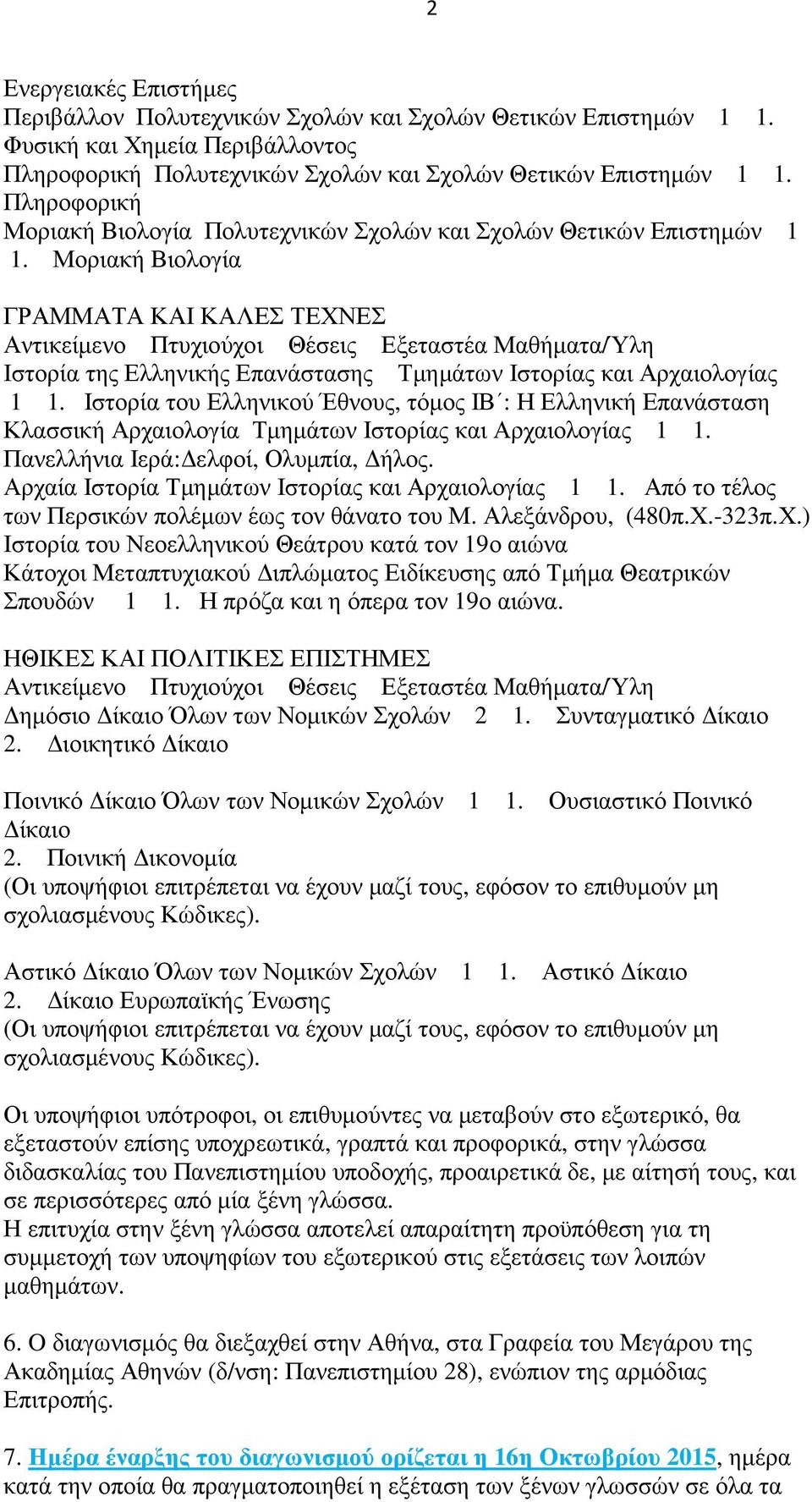 2

Ενεργειακές Επιστήμες
Περιβάλλον Πολυτεχνικών Σχολών και Σχολών Θετικών Επιστημών 1 1. Φυσική και Χημεία Περιβάλλοντος
Πληροφορική Πολυτεχνικών Σχολών και Σχολών Θετικών Επιστημών 1 1. Πληροφορική
Μοριακή Βιολογία Πολυτεχνικών Σχολών και Σχολών Θετικών Επιστημών 1 1. Μοριακή Βιολογία

ΓΡΑΜΜΑΤΑ ΚΑΙ ΚΑΛΕΣ ΤΕΧΝΕΣ
Αντικείμενο Πτυχιούχοι Θέσεις Εξεταστέα Μαθήματα/Ύλη
Ιστορία της Ελληνικής Επανάστασης Τμημάτων Ιστορίας και Αρχαιολογίας 1 1. Ιστορία του Ελληνικού Έθνους, τόμος ΙΒ΄: Η Ελληνική Επανάσταση
Κλασσική Αρχαιολογία Τμημάτων Ιστορίας και Αρχαιολογίας 1 1. Πανελλήνια Ιερά:Δελφοί, Ολυμπία, Δήλος.
Αρχαία Ιστορία Τμημάτων Ιστορίας και Αρχαιολογίας 1 1. Από το τέλος των Περσικών πολέμων έως τον θάνατο του Μ. Αλεξάνδρου, (480π.Χ.-323π.Χ.)
Ιστορία του Νεοελληνικού Θεάτρου κατά τον 19ο αιώνα
Κάτοχοι Μεταπτυχιακού Διπλώματος Ειδίκευσης από Τμήμα Θεατρικών Σπουδών 1 1. Η πρόζα και η όπερα τον 19ο αιώνα.

ΗΘΙΚΕΣ ΚΑΙ ΠΟΛΙΤΙΚΕΣ ΕΠΙΣΤΗΜΕΣ
Αντικείμενο Πτυχιούχοι Θέσεις Εξεταστέα Μαθήματα/Ύλη
Δημόσιο Δίκαιο Όλων των Νομικών Σχολών 2 1. Συνταγματικό Δίκαιο
2. Διοικητικό Δίκαιο

Ποινικό Δίκαιο Όλων των Νομικών Σχολών 1 1. Ουσιαστικό Ποινικό Δίκαιο
2. Ποινική Δικονομία
(Οι υποψήφιοι επιτρέπεται να έχουν μαζί τους, εφόσον το επιθυμούν μη σχολιασμένους Κώδικες).

Αστικό Δίκαιο Όλων των Νομικών Σχολών 1 1. Αστικό Δίκαιο
2. Δίκαιο Ευρωπαϊκής Ένωσης
(Οι υποψήφιοι επιτρέπεται να έχουν μαζί τους, εφόσον το επιθυμούν μη σχολιασμένους Κώδικες).

Οι υποψήφιοι υπότροφοι, οι επιθυμούντες να μεταβούν στο εξωτερικό, θα εξεταστούν επίσης υποχρεωτικά, γραπτά και προφορικά, στην γλώσσα διδασκαλίας του Πανεπιστημίου υποδοχής, προαιρετικά δε, με αίτησή τους, και σε περισσότερες από μία ξένη γλώσσα.
Η επιτυχία στην ξένη γλώσσα αποτελεί απαραίτητη προϋπόθεση για τη συμμετοχή των υποψηφίων του εξωτερικού στις εξετάσεις των λοιπών μαθημάτων.

6. Ο διαγωνισμός θα διεξαχθεί στην Αθήνα, στα Γραφεία του Μεγάρου της Ακαδημίας Αθηνών (δ/νση: Πανεπιστημίου 28), ενώπιον της αρμόδιας Επιτροπής.

7. Ημέρα έναρξης του διαγωνισμού ορίζεται η 16η Οκτωβρίου 2015, ημέρα κατά την οποία θα πραγματοποιηθεί η εξέταση των ξένων γλωσσών σε όλα τα